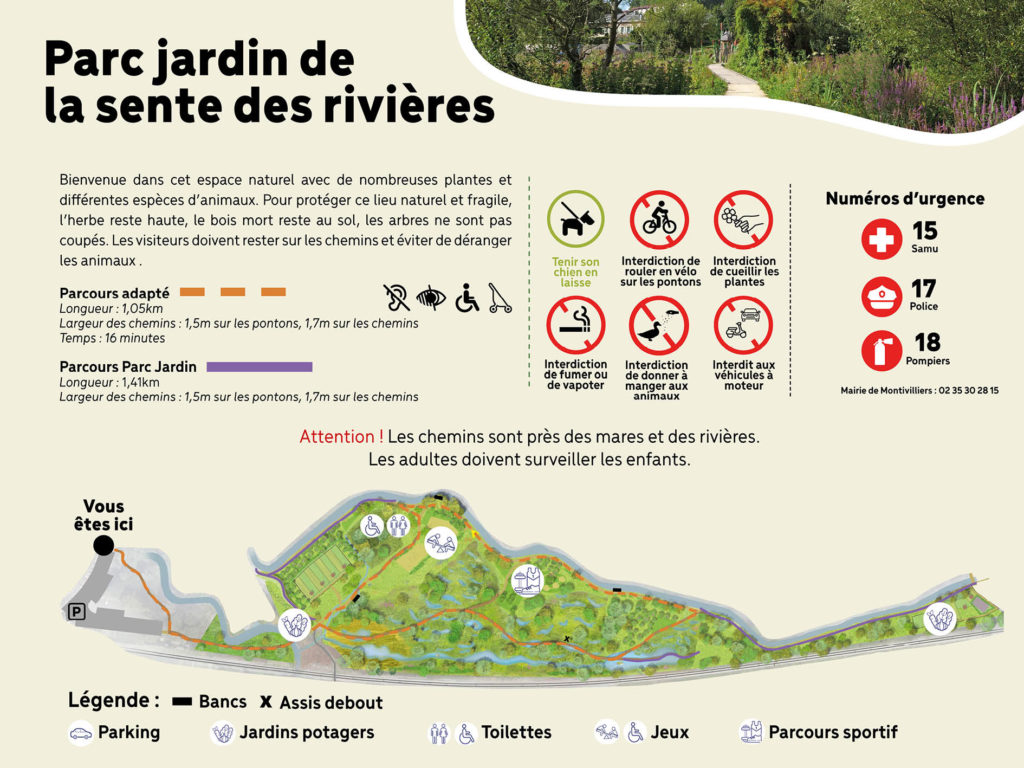 Parc jardin de la sente des rivières

Bienvenue dans cet espace naturel avec de nombreuses plantes et différentes espèces d'animaux. Pour protéger ce lieu naturel et fragile, l'herbe reste haute, le bois mort reste au sol, les arbres ne sont pas coupés. Les visiteurs doivent rester sur les chemins et éviter de déranger les animaux .

Parcours adapté
Longueur : 1,05km
Largeur des chemins : 1,5m sur les pontons, 1,7m sur les chemins
Temps : 16 minutes

Parcours Parc Jardin
Longueur : 1,41km
Largeur des chemins : 1,5m sur les pontons, 1,7m sur les chemins

Tenir son chien en laisse

Interdiction de rouler en vélo sur les pontons

Interdiction de cueillir les plantes

Interdiction de fumer ou de vapoter

Interdiction de donner à manger aux animaux

Interdit aux véhicules à moteur

Numéros d'urgence
15 Samu
17 Police
18 Pompiers
Mairie de Montivilliers : 02 35 30 28 15

Attention ! Les chemins sont près des mares et des rivières. Les adultes doivent surveiller les enfants.

Vous êtes ici

P

x

Légende : Bancs x Assis debout
Parking Jardins potagers Toilettes Jeux Parcours sportif